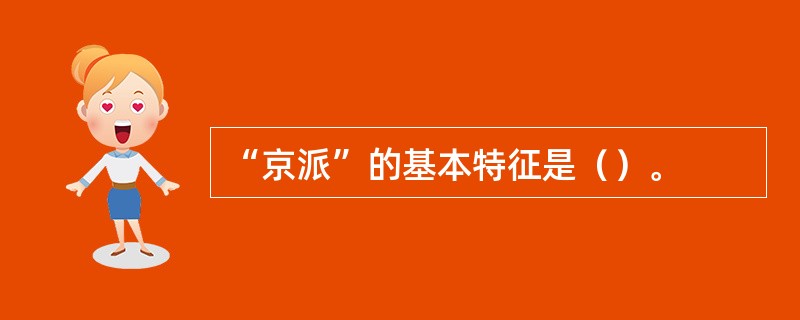 “京派”的基本特征是（）。